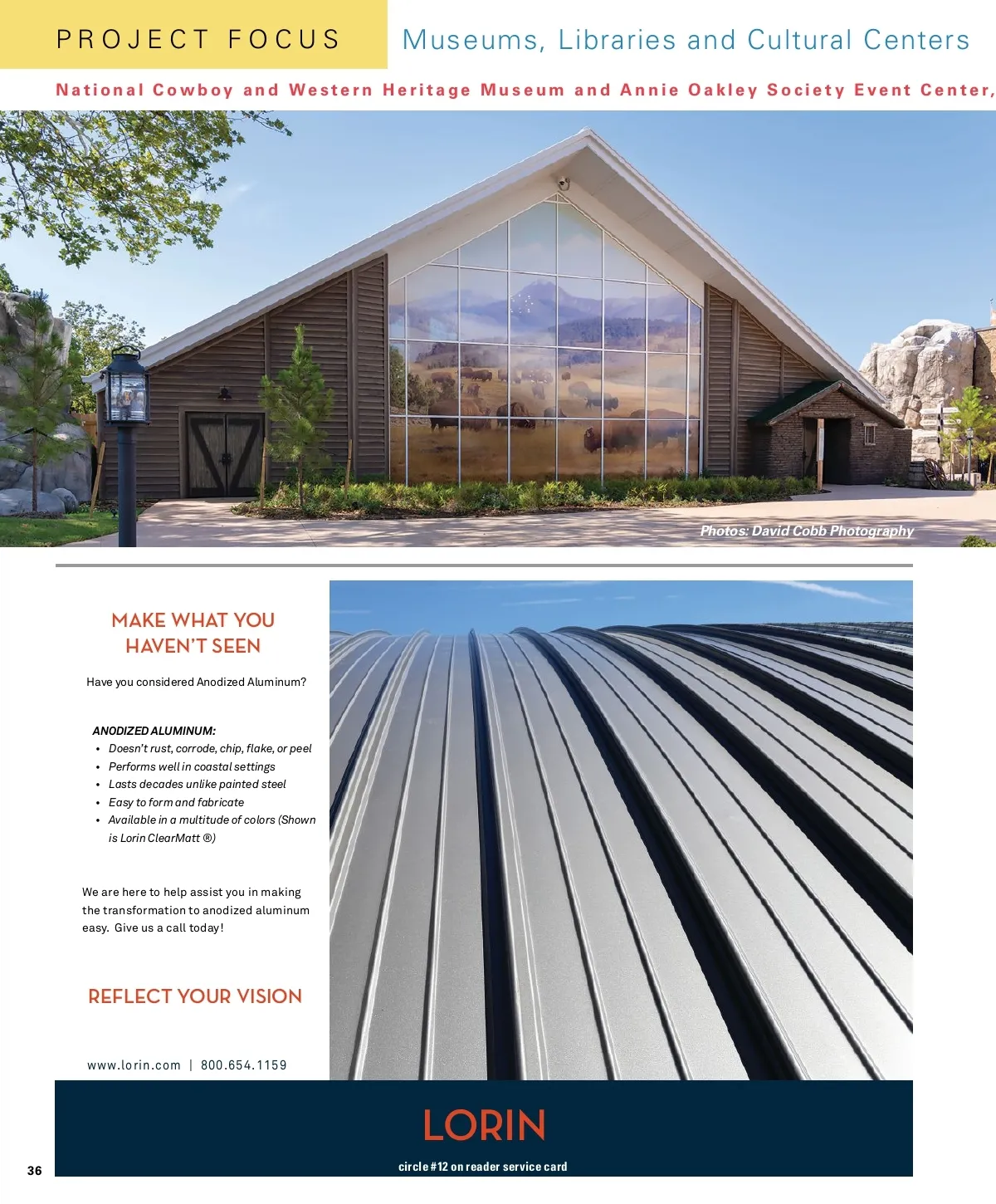 PROJECT FOCUS

Museums, Libraries and Cultural Centers

National Cowboy and Western Heritage Museum and Annie Oakley Society Event Center,

Photos: David Cobb Photography

MAKE WHAT YOU HAVEN'T SEEN

Have you considered Anodized Aluminum?

ANODIZED ALUMINUM:
• Doesn't rust, corrode, chip, flake, or peel
• Performs well in coastal settings
• Lasts decades unlike painted steel
• Easy to form and fabricate
• Available in a multitude of colors (Shown is Lorin ClearMatt ®)

We are here to help assist you in making the transformation to anodized aluminum easy. Give us a call today!

REFLECT YOUR VISION

www.lorin.com | 800.654.1159

LORIN

circle #12 on reader service card

36